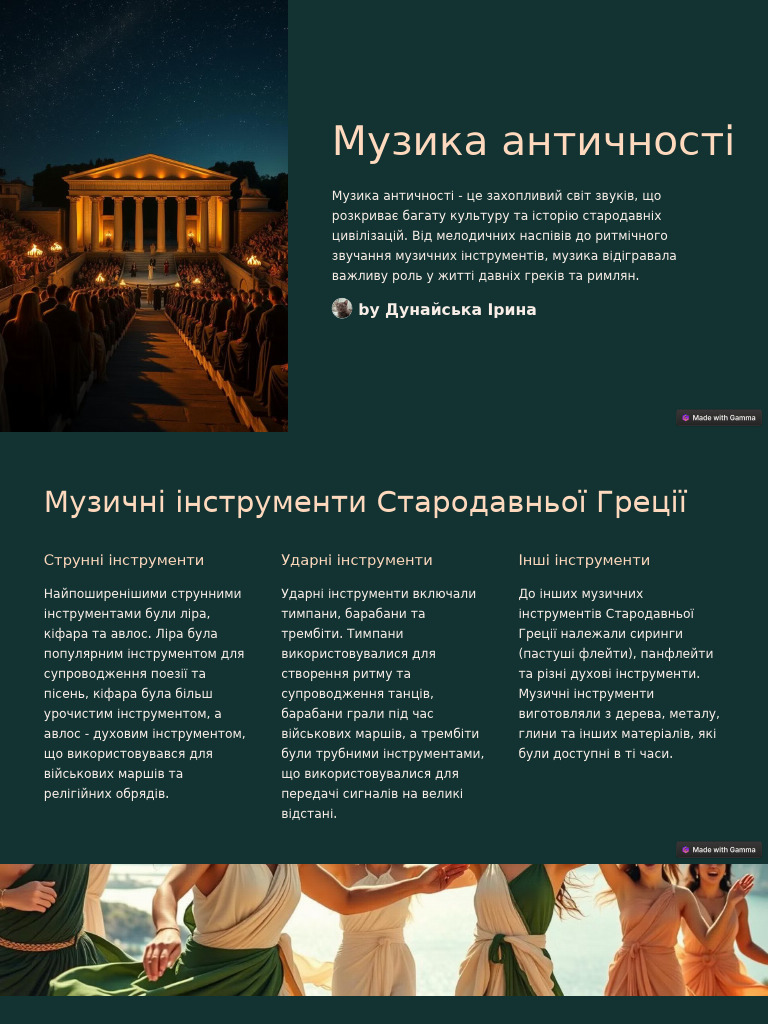 Музика античності

Музика античності - це захопливий світ звуків, що розкриває багату культуру та історію стародавніх цивілізацій. Від мелодичних наспівів до ритмічного звучання музичних інструментів, музика відігравала важливу роль у житті давніх греків та римлян.

by Дунайська Ірина

Made with Gamma

Музичні інструменти Стародавньої Греції

Струнні інструменти

Найпоширенішими струнними інструментами були ліра, кіфара та авлос. Ліра була популярним інструментом для супроводження поезії та пісень, кіфара була більш урочистим інструментом, а авлос - духовим інструментом, що використовувався для військових маршів та релігійних обрядів.

Ударні інструменти

Ударні інструменти включали тимпани, барабани та трембіти. Тимпани використовувалися для створення ритму та супроводження танців, барабани грали під час військових маршів, а трембіти були трубними інструментами, що використовувалися для передачі сигналів на великі відстані.

Інші інструменти

До інших музичних інструментів Стародавньої Греції належали сиринги (пастуші флейти), панфлейти та різні духові інструменти. Музичні інструменти виготовляли з дерева, металу, глини та інших матеріалів, які були доступні в ті часи.

Made with Gamma